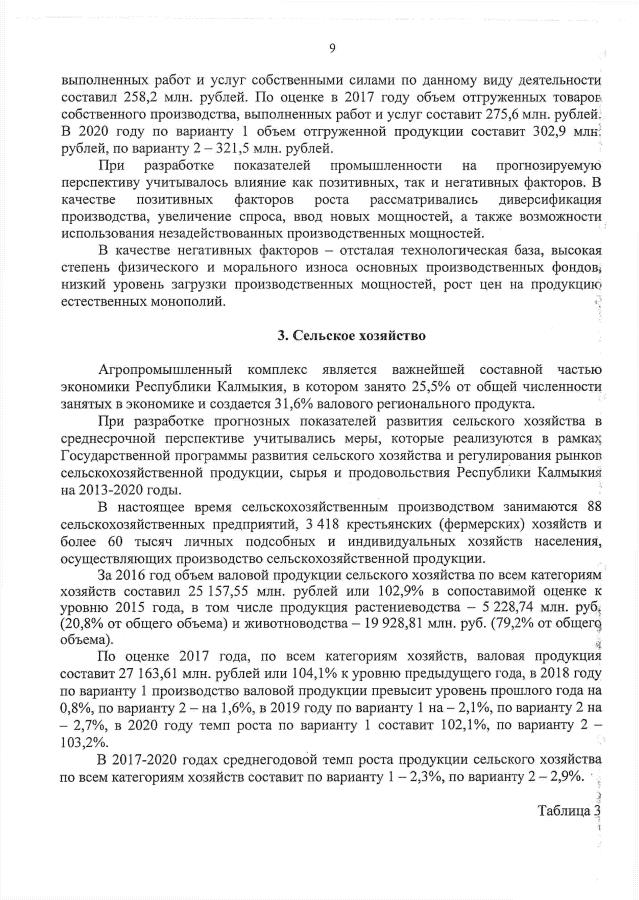 9

выполненных работ и услуг собственными силами по данному виду деятельности составил 258,2 млн. рублей. По оценке в 2017 году объем отгруженных товаров собственного производства, выполненных работ и услуг составит 275,6 млн. рублей. В 2020 году по варианту 1 объем отгруженной продукции составит 302,9 млн. рублей, по варианту 2 – 321,5 млн. рублей.

При разработке показателей промышленности на прогнозируемую перспективу учитывалось влияние как позитивных, так и негативных факторов. В качестве позитивных факторов роста рассматривались диверсификация производства, увеличение спроса, ввод новых мощностей, а также возможности использования незадействованных производственных мощностей.

В качестве негативных факторов – отсталая технологическая база, высокая степень физического и морального износа основных производственных фондов, низкий уровень загрузки производственных мощностей, рост цен на продукцию естественных монополий.

3. Сельское хозяйство

Агропромышленный комплекс является важнейшей составной частью экономики Республики Калмыкия, в котором занято 25,5% от общей численности занятых в экономике и создается 31,6% валового регионального продукта.

При разработке прогнозных показателей развития сельского хозяйства в среднесрочной перспективе учитывались меры, которые реализуются в рамках Государственной программы развития сельского хозяйства и регулирования рынков сельскохозяйственной продукции, сырья и продовольствия Республики Калмыкия на 2013-2020 годы.

В настоящее время сельскохозяйственным производством занимаются 88 сельскохозяйственных предприятий, 3 418 крестьянских (фермерских) хозяйств и более 60 тысяч личных подсобных и индивидуальных хозяйств населения, осуществляющих производство сельскохозяйственной продукции.

За 2016 год объем валовой продукции сельского хозяйства по всем категориям хозяйств составил 25 157,55 млн. рублей или 102,9% в сопоставимой оценке к уровню 2015 года, в том числе продукция растениеводства – 5 228,74 млн. руб. (20,8% от общего объема) и животноводства – 19 928,81 млн. руб. (79,2% от общего объема).

По оценке 2017 года, по всем категориям хозяйств, валовая продукция составит 27 163,61 млн. рублей или 104,1% к уровню предыдущего года, в 2018 году по варианту 1 производство валовой продукции превысит уровень прошлого года на 0,8%, по варианту 2 – на 1,6%, в 2019 году по варианту 1 на – 2,1%, по варианту 2 на – 2,7%, в 2020 году темп роста по варианту 1 составит 102,1%, по варианту 2 – 103,2%.

В 2017-2020 годах среднегодовой темп роста продукции сельского хозяйства по всем категориям хозяйств составит по варианту 1 – 2,3%, по варианту 2 – 2,9%.

Таблица 3